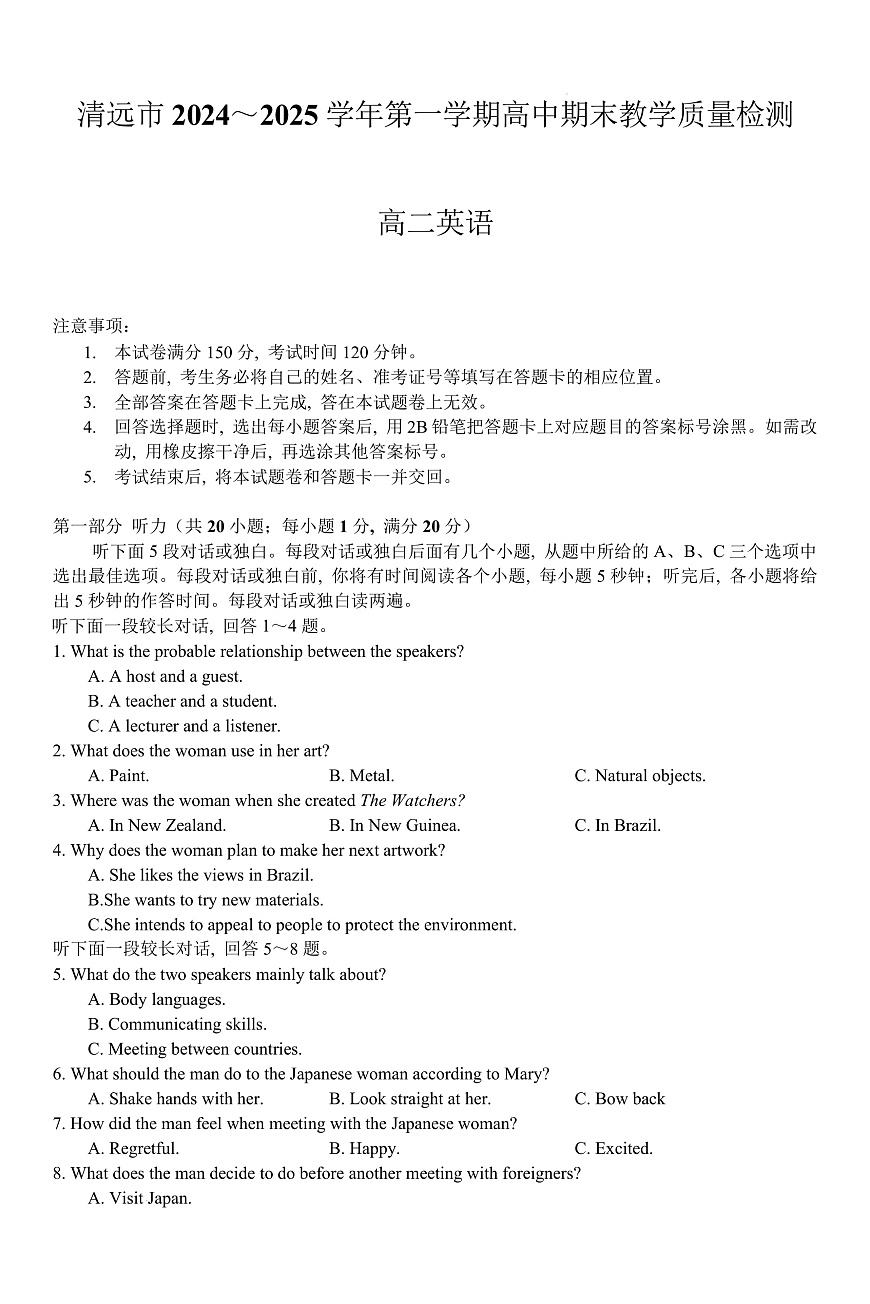 清远市 2024～2025 学年第一学期高中期末教学质量检测

高二英语

注意事项：
1. 本试卷满分 150 分，考试时间 120 分钟。
2. 答题前，考生务必将自己的姓名、准考证号等填写在答题卡的相应位置。
3. 全部答案在答题卡上完成，答在本试题卷上无效。
4. 回答选择题时，选出每小题答案后，用 2B 铅笔把答题卡上对应题目的答案标号涂黑。如需改动，用橡皮擦干净后，再选涂其他答案标号。
5. 考试结束后，将本试题卷和答题卡一并交回。

第一部分 听力（共 20 小题；每小题 1 分，满分 20 分）
听下面 5 段对话或独白。每段对话或独白后面有几个小题，从题中所给的 A、B、C 三个选项中选出最佳选项。每段对话或独白前，你将有时间阅读各个小题，每小题 5 秒钟；听完后，各小题将给出 5 秒钟的作答时间。每段对话或独白读两遍。
听下面一段较长对话，回答 1～4 题。
1. What is the probable relationship between the speakers?
A. A host and a guest.
B. A teacher and a student.
C. A lecturer and a listener.
2. What does the woman use in her art?
A. Paint.
B. Metal.
C. Natural objects.
3. Where was the woman when she created The Watchers?
A. In New Zealand.
B. In New Guinea.
C. In Brazil.
4. Why does the woman plan to make her next artwork?
A. She likes the views in Brazil.
B.She wants to try new materials.
C.She intends to appeal to people to protect the environment.
听下面一段较长对话，回答 5～8 题。
5. What do the two speakers mainly talk about?
A. Body languages.
B. Communicating skills.
C. Meeting between countries.
6. What should the man do to the Japanese woman according to Mary?
A. Shake hands with her.
B. Look straight at her.
C. Bow back
7. How did the man feel when meeting with the Japanese woman?
A. Regretful.
B. Happy.
C. Excited.
8. What does the man decide to do before another meeting with foreigners?
A. Visit Japan.